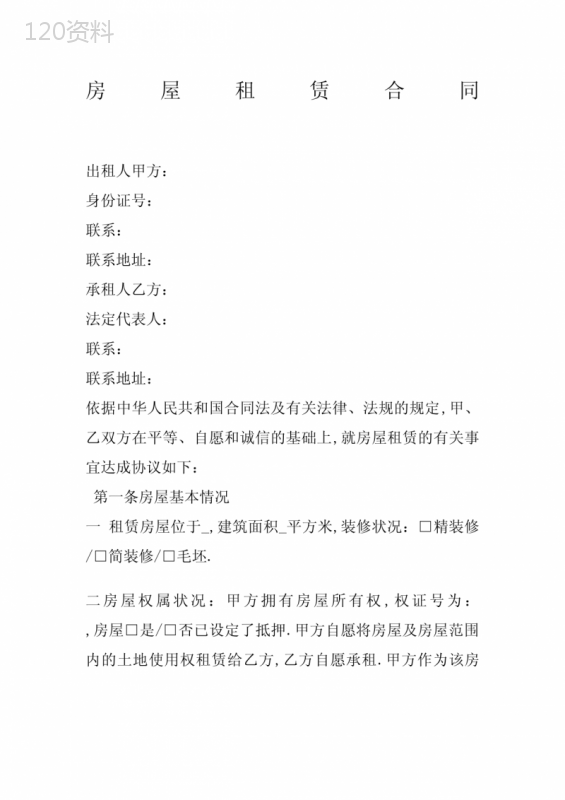 120资料

房 屋 租 赁 合 同

出租人甲方：
身份证号：
联系：
联系地址：
承租人乙方：
法定代表人：
联系：
联系地址：
依据中华人民共和国合同法及有关法律、法规的规定，甲、乙双方在平等、自愿和诚信的基础上，就房屋租赁的有关事宜达成协议如下：

第一条房屋基本情况
一 租赁房屋位于_，建筑面积_平方米，装修状况：□精装修/□简装修/□毛坯.

二房屋权属状况：甲方拥有房屋所有权，权证号为：，房屋□是/□否已设定了抵押.甲方自愿将房屋及房屋范围内的土地使用权租赁给乙方，乙方自愿承租.甲方作为该房